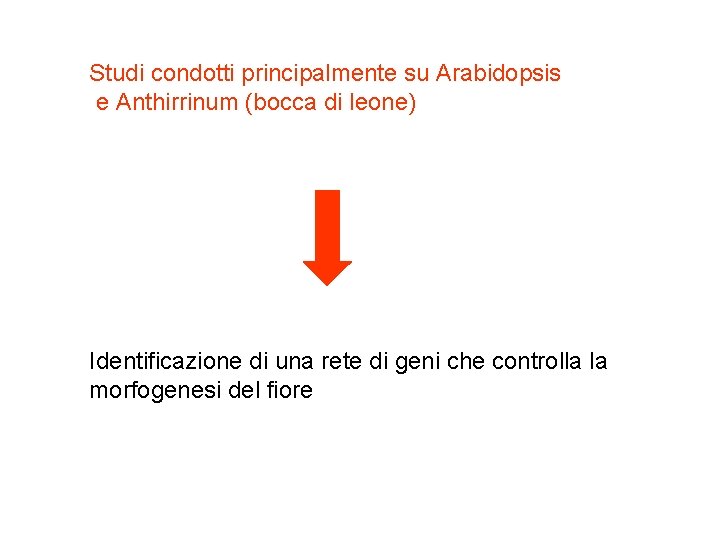 Studi condotti principalmente su Arabidopsis e Anthirrinum (bocca di leone)

Identificazione di una rete di geni che controlla la morfogenesi del fiore